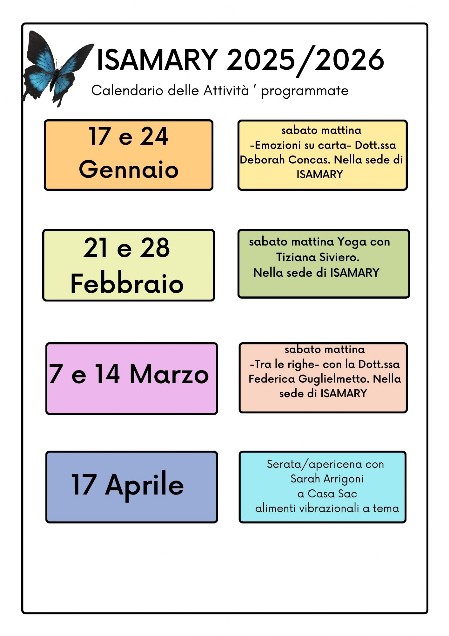 ISAMARY 2025/2026

Calendario delle Attività ' programmate

17 e 24 Gennaio

sabato mattina -Emozioni su carta- Dott.ssa Deborah Concas. Nella sede di ISAMARY

21 e 28 Febbraio

sabato mattina Yoga con Tiziana Siviero. Nella sede di ISAMARY

7 e 14 Marzo

sabato mattina -Tra le righe- con la Dott.ssa Federica Guglielmetto. Nella sede di ISAMARY

17 Aprile

Serata/apericena con Sarah Arrigoni a Casa Sac alimenti vibrazionali a tema